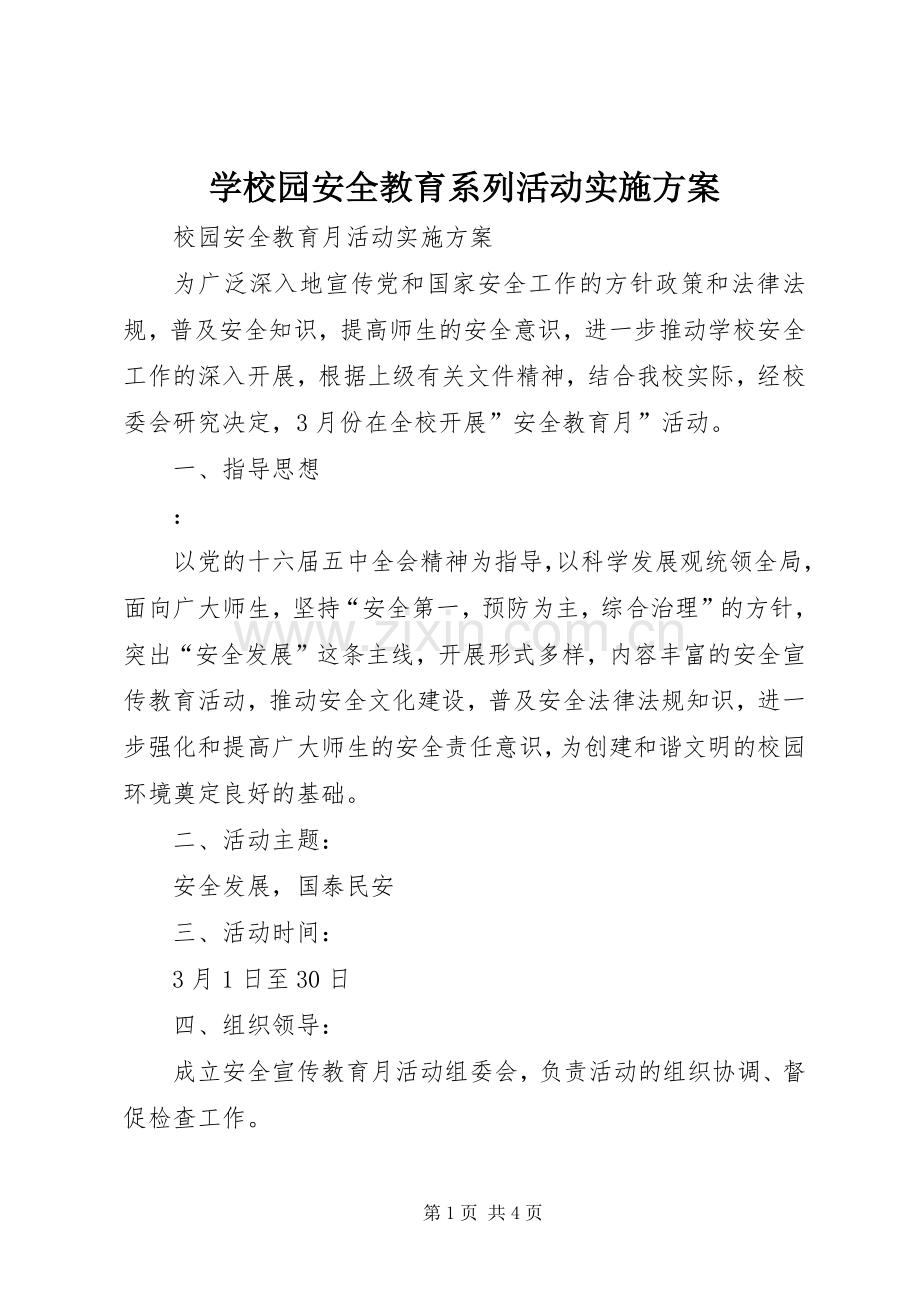 学校园安全教育系列活动实施方案

校园安全教育月活动实施方案

为广泛深入地宣传党和国家安全工作的方针政策和法律法规，普及安全知识，提高师生的安全意识，进一步推动学校安全工作的深入开展，根据上级有关文件精神，结合我校实际，经校委会研究决定，3月份在全校开展”安全教育月”活动。

一、指导思想

:

以党的十六届五中全会精神为指导,以科学发展观统领全局,面向广大师生，坚持“安全第一，预防为主，综合治理”的方针，突出“安全发展”这条主线，开展形式多样，内容丰富的安全宣传教育活动，推动安全文化建设，普及安全法律法规知识，进一步强化和提高广大师生的安全责任意识,为创建和谐文明的校园环境奠定良好的基础。

二、活动主题：

安全发展，国泰民安

三、活动时间：

3月1日至30日

四、组织领导：

成立安全宣传教育月活动组委会，负责活动的组织协调、督促检查工作。

第1页 共4页

www.zixin.com.cn